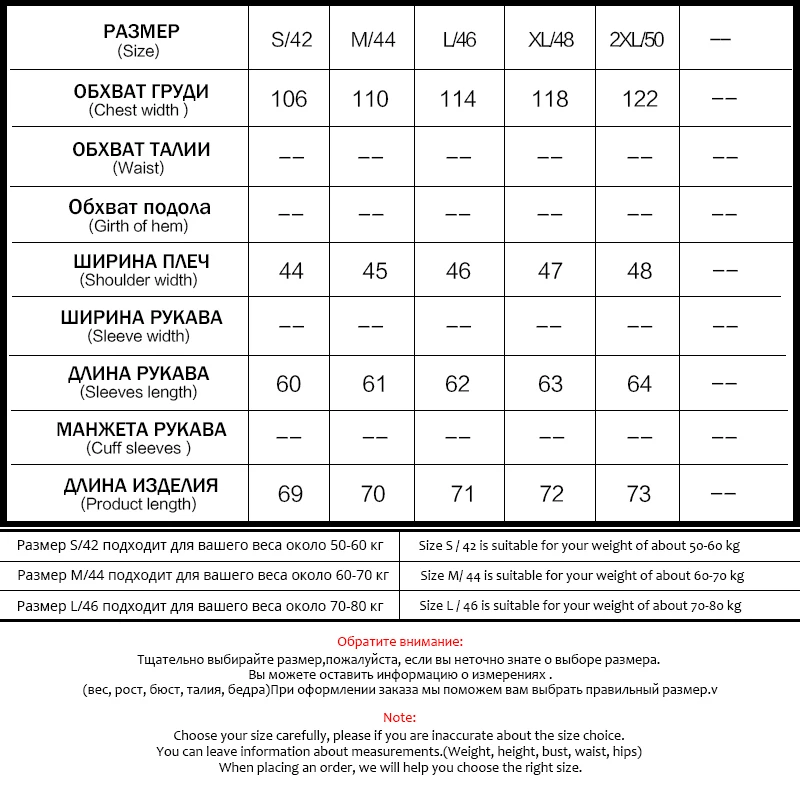 | РАЗМЕР (Size) | S/42 | M/44 | L/46 | XL/48 | 2XL/50 | — |
|---|---|---|---|---|---|---|
| ОБХВАТ ГРУДИ (Chest width ) | 106 | 110 | 114 | 118 | 122 | -- |
| ОБХВАТ ТАЛИИ (Waist) | -- | -- | -- | -- | -- | -- |
| Обхват подола (Girth of hem) | -- | -- | -- | -- | -- | -- |
| ШИРИНА ПЛЕЧ (Shoulder width) | 44 | 45 | 46 | 47 | 48 | -- |
| ШИРИНА РУКАВА (Sleeve width) | -- | -- | -- | -- | -- | -- |
| ДЛИНА РУКАВА (Sleeves length) | 60 | 61 | 62 | 63 | 64 | -- |
| МАНЖЕТА РУКАВА (Cuff sleeves ) | -- | -- | -- | -- | -- | -- |
| ДЛИНА ИЗДЕЛИЯ (Product length) | 69 | 70 | 71 | 72 | 73 | -- |

| Размер S/42 подходит для вашего веса около 50-60 кг | Size S / 42 is suitable for your weight of about 50-60 kg |
|---|---|
| Размер M/44 подходит для вашего веса около 60-70 кг | Size M/ 44 is suitable for your weight of about 60-70 kg |
| Размер L/46 подходит для вашего веса около 70-80 кг | Size L / 46 is suitable for your weight of about 70-80 kg |

Обратите внимание:
Тщательно выбирайте размер,пожалуйста, если вы неточно знате о выборе размера.
Вы можете оставить информацию о измерениях .
(вес, рост, бюст, талия, бедра)При оформлении заказа мы поможем вам выбрать правильный размер.v

Note:
Choose your size carefully, please if you are inaccurate about the size choice.
You can leave information about measurements.(Weight, height, bust, waist, hips)
When placing an order, we will help you choose the right size.